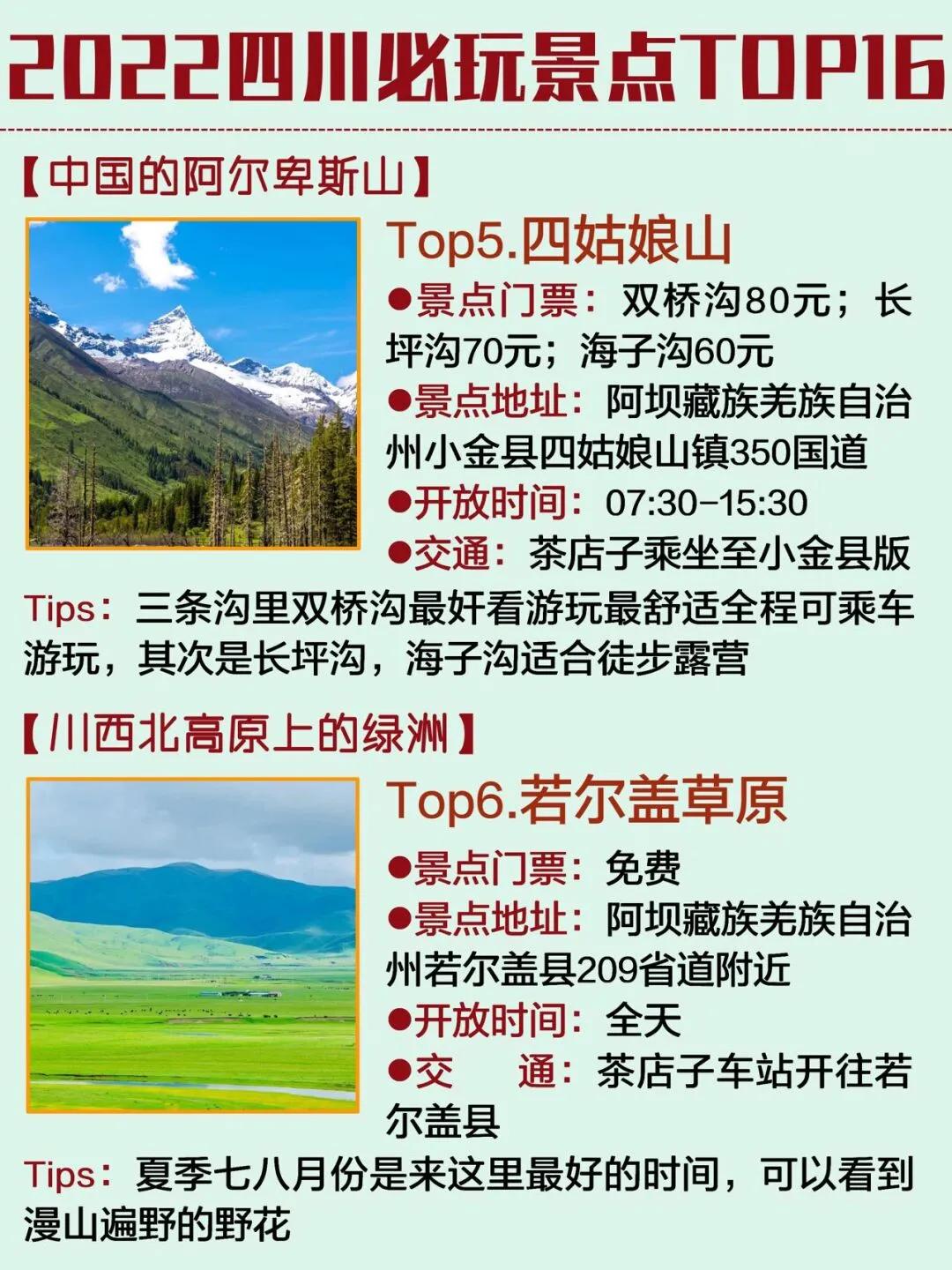 2022四川必玩景点TOP16

【中国的阿尔卑斯山】

Top5.四姑娘山

●景点门票：双桥沟80元；长坪沟70元；海子沟60元

●景点地址：阿坝藏族羌族自治州小金县四姑娘山镇350国道

●开放时间：07:30-15:30

●交通：茶店子乘坐至小金县版

Tips：三条沟里双桥沟最奸看游玩最舒适全程可乘车游玩，其次是长坪沟，海子沟适合徒步露营

【川西北高原上的绿洲】

Top6.若尔盖草原

●景点门票：免费

●景点地址：阿坝藏族羌族自治州若尔盖县209省道附近

●开放时间：全天

●交 通：茶店子车站开往若尔盖县

Tips：夏季七八月份是来这里最好的时间，可以看到漫山遍野的野花